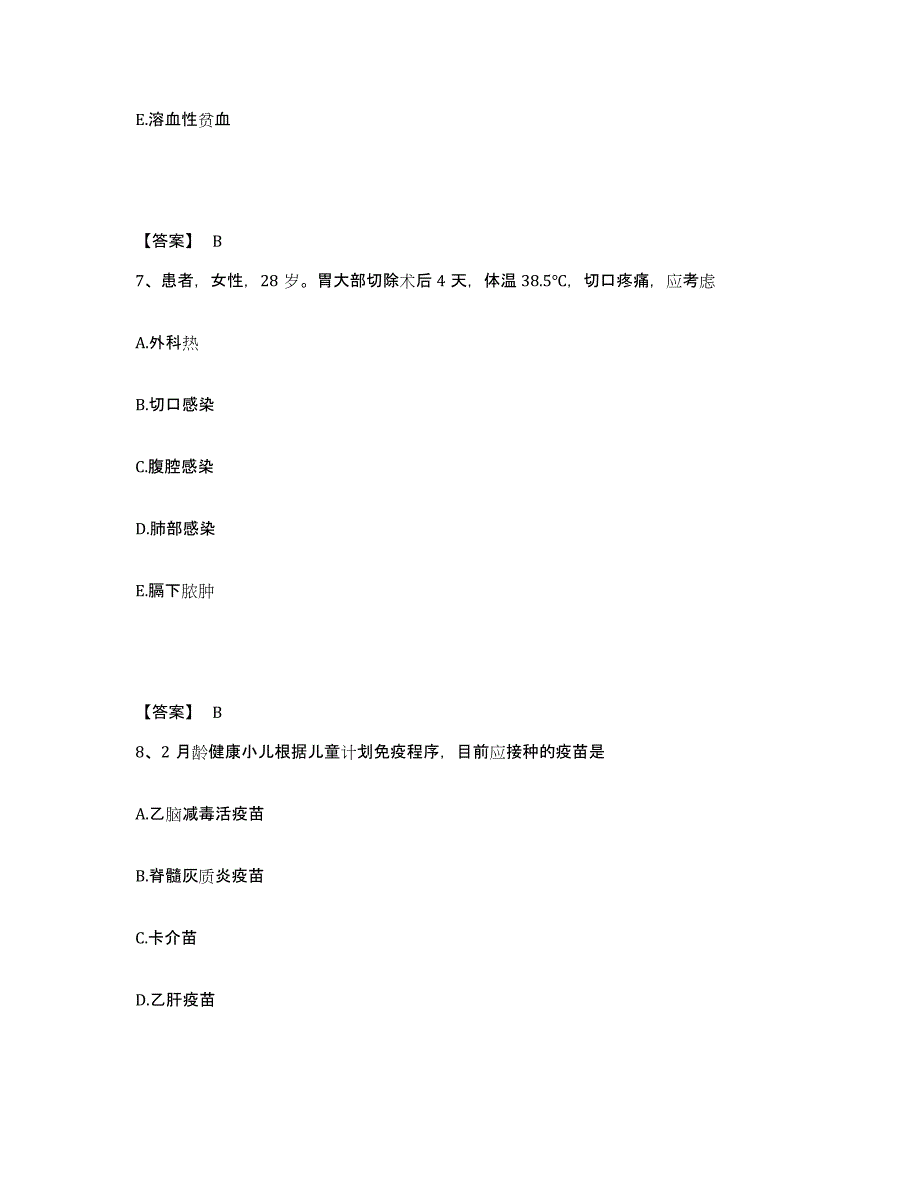 E.溶血性贫血

【答案】 B

7、患者，女性，28 岁。胃大部切除术后 4 天，体温 38.5℃，切口疼痛，应考虑

A.外科热

B.切口感染

C.腹腔感染

D.肺部感染

E.膈下脓肿

【答案】 B

8、2 月龄健康小儿根据儿童计划免疫程序，目前应接种的疫苗是

A.乙脑减毒活疫苗

B.脊髓灰质炎疫苗

C.卡介苗

D.乙肝疫苗